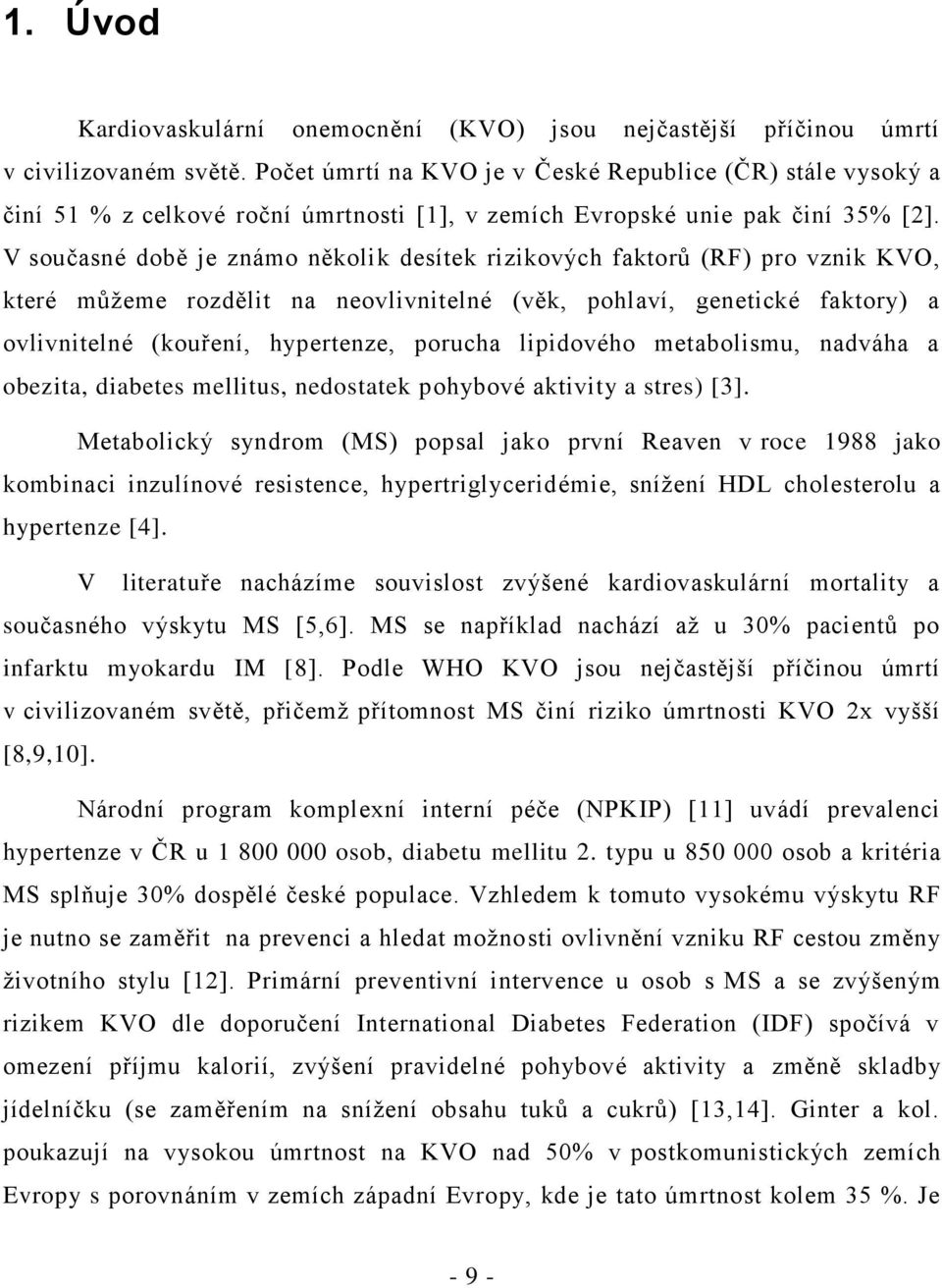 1. Úvod

Kardiovaskulární onemocnění (KVO) jsou nejčastější příčinou úmrtí v civilizovaném světě. Počet úmrtí na KVO je v České Republice (ČR) stále vysoký a činí 51 % z celkové roční úmrtnosti [1], v zemích Evropské unie pak činí 35% [2]. V současné době je známo několik desítek rizikových faktorů (RF) pro vznik KVO, které můžeme rozdělit na neovlivnitelné (věk, pohlaví, genetické faktory) a ovlivnitelné (kouření, hypertenze, porucha lipidového metabolismu, nadváha a obezita, diabetes mellitus, nedostatek pohybové aktivity a stres) [3].

Metabolický syndrom (MS) popsal jako první Reaven v roce 1988 jako kombinaci inzulínové resistence, hypertriglyceridémie, snížení HDL cholesterolu a hypertenze [4].

V literatuře nacházíme souvislost zvýšené kardiovaskulární mortality a současného výskytu MS [5,6]. MS se například nachází až u 30% pacientů po infarktu myokardu IM [8]. Podle WHO KVO jsou nejčastější příčinou úmrtí v civilizovaném světě, přičemž přítomnost MS činí riziko úmrtnosti KVO 2x vyšší [8,9,10].

Národní program komplexní interní péče (NPKIP) [11] uvádí prevalenci hypertenze v ČR u 1 800 000 osob, diabetu mellitu 2. typu u 850 000 osob a kritéria MS splňuje 30% dospělé české populace. Vzhledem k tomuto vysokému výskytu RF je nutno se zaměřit na prevenci a hledat možnosti ovlivnění vzniku RF cestou změny životního stylu [12]. Primární preventivní intervence u osob s MS a se zvýšeným rizikem KVO dle doporučení International Diabetes Federation (IDF) spočívá v omezení příjmu kalorií, zvýšení pravidelné pohybové aktivity a změně skladby jídelníčku (se zaměřením na snížení obsahu tuků a cukrů) [13,14]. Ginter a kol. poukazují na vysokou úmrtnost na KVO nad 50% v postkomunistických zemích Evropy s porovnáním v zemích západní Evropy, kde je tato úmrtnost kolem 35 %. Je

- 9 -